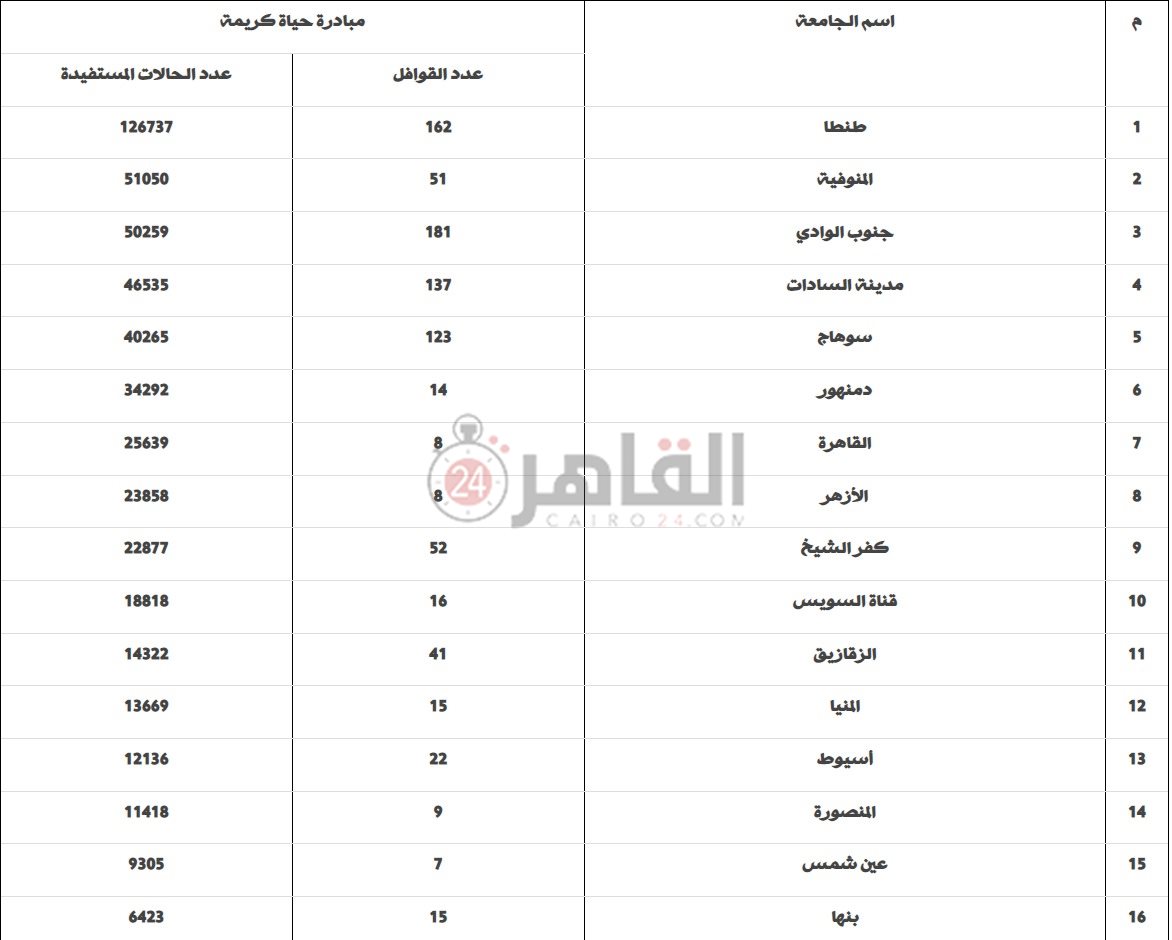 | م | اسم الجامعة | مبادرة حياة كريمة | |
|---|---|---|---|
| | | عدد القوافل | عدد الحالات المستفيدة |
| 1 | طنطا | 162 | 126737 |
| 2 | المنوفية | 51 | 51050 |
| 3 | جنوب الوادي | 181 | 50259 |
| 4 | مدينة السادات | 137 | 46535 |
| 5 | سوهاج | 123 | 40265 |
| 6 | دمنهور | 14 | 34292 |
| 7 | القاهرة | 8 | 25639 |
| 8 | الأزهر | 8 | 23858 |
| 9 | كفر الشيخ | 52 | 22877 |
| 10 | قناة السويس | 16 | 18818 |
| 11 | الزقازيق | 41 | 14322 |
| 12 | المنيا | 15 | 13669 |
| 13 | أسيوط | 22 | 12136 |
| 14 | المنصورة | 9 | 11418 |
| 15 | عين شمس | 7 | 9305 |
| 16 | بنها | 15 | 6423 |

القاهرة 24
CAIRO24.COM